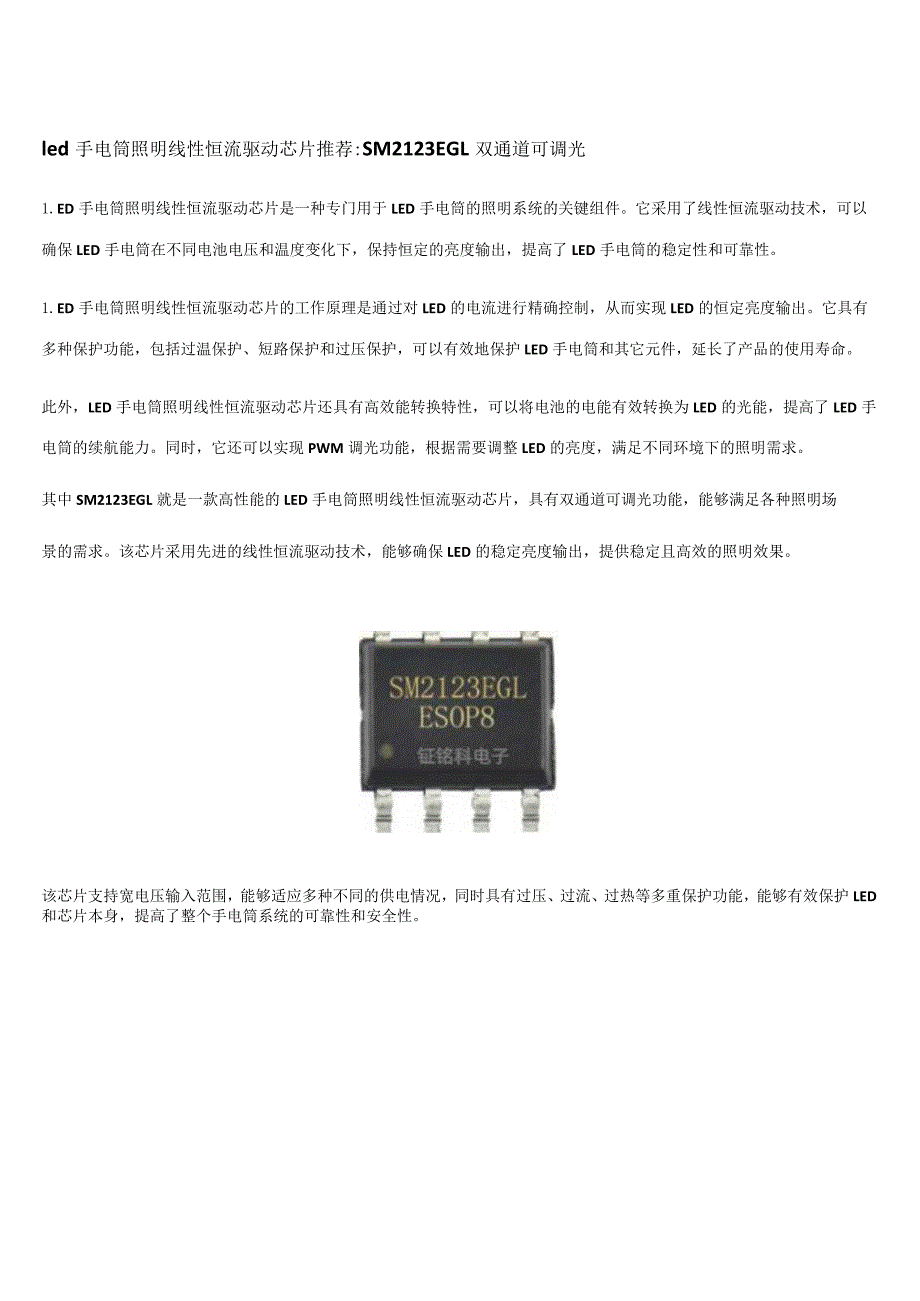 led 手电筒照明线性恒流驱动芯片推荐:SM2123EGL 双通道可调光

1. ED 手电筒照明线性恒流驱动芯片是一种专门用于 LED 手电筒的照明系统的关键组件。它采用了线性恒流驱动技术，可以确保 LED 手电筒在不同电池电压和温度变化下，保持恒定的亮度输出，提高了 LED 手电筒的稳定性和可靠性。

1. ED 手电筒照明线性恒流驱动芯片的工作原理是通过对 LED 的电流进行精确控制，从而实现 LED 的恒定亮度输出。它具有多种保护功能，包括过温保护、短路保护和过压保护，可以有效地保护 LED 手电筒和其它元件，延长了产品的使用寿命。

此外，LED 手电筒照明线性恒流驱动芯片还具有高效能转换特性，可以将电池的电能有效转换为 LED 的光能，提高了 LED 手电筒的续航能力。同时，它还可以实现 PWM 调光功能，根据需要调整 LED 的亮度，满足不同环境下的照明需求。

其中 SM2123EGL 就是一款高性能的 LED 手电筒照明线性恒流驱动芯片，具有双通道可调光功能，能够满足各种照明场景的需求。该芯片采用先进的线性恒流驱动技术，能够确保 LED 的稳定亮度输出，提供稳定且高效的照明效果。

SM2123EGL
ESOP8
钲铭科电子

该芯片支持宽电压输入范围，能够适应多种不同的供电情况，同时具有过压、过流、过热等多重保护功能，能够有效保护 LED 和芯片本身，提高了整个手电筒系统的可靠性和安全性。